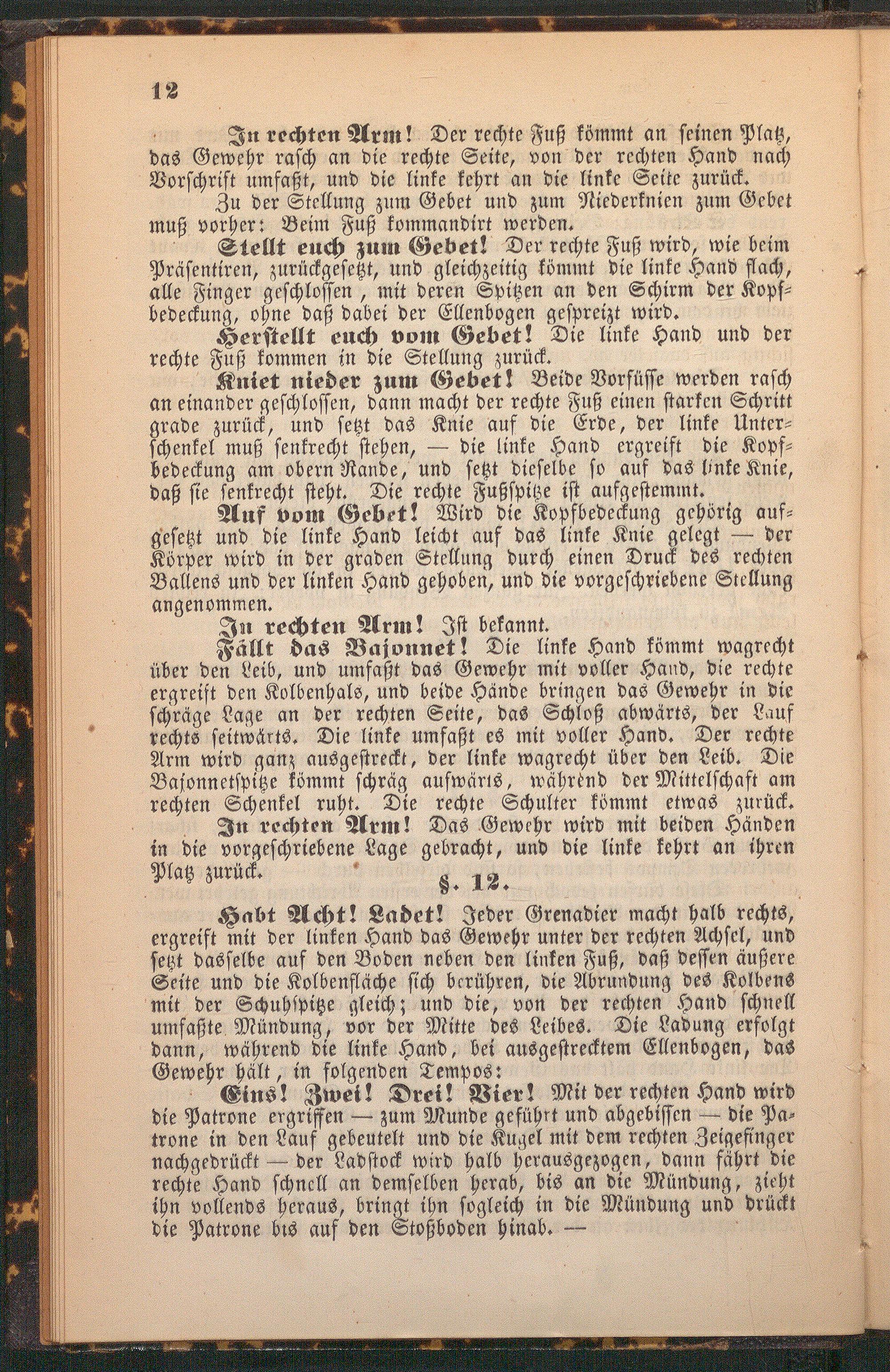 12

In rechten Arm! Der rechte Fuß kömmt an seinen Platz, das Gewehr rasch an die rechte Seite, von der rechten Hand nach Vorschrift umfaßt, und die linke kehrt an die linke Seite zurück.

Zu der Stellung zum Gebet und zum Niederknien zum Gebet muß vorher: Beim Fuß kommandirt werden.

Stellt euch zum Gebet! Der rechte Fuß wird, wie beim Präsentiren, zurückgesetzt, und gleichzeitig kömmt die linke Hand flach, alle Finger geschlossen, mit deren Spitzen an den Schirm der Kopfbedeckung, ohne daß dabei der Ellenbogen gespreizt wird.

Herstellt euch vom Gebet! Die linke Hand und der rechte Fuß kommen in die Stellung zurück.

Kniet nieder zum Gebet! Beide Vorfüsse werden rasch an einander geschlossen, dann macht der rechte Fuß einen starken Schritt grade zurück, und setzt das Knie auf die Erde, der linke Unterschenkel muß senkrecht stehen, — die linke Hand ergreift die Kopfbedeckung am obern Rande, und setzt dieselbe so auf das linke Knie, daß sie senkrecht steht. Die rechte Fußspitze ist aufgestemmt.

Auf vom Gebet! Wird die Kopfbedeckung gehörig aufgesetzt und die linke Hand leicht auf das linke Knie gelegt — der Körper wird in der graden Stellung durch einen Druck des rechten Ballens und der linken Hand gehoben, und die vorgeschriebene Stellung angenommen.

In rechten Arm! Ist bekannt.

Fällt das Bajonnet! Die linke Hand kömmt wagrecht über den Leib, und umfaßt das Gewehr mit voller Hand, die rechte ergreift den Kolbenhals, und beide Hände bringen das Gewehr in die schräge Lage an der rechten Seite, das Schloß abwärts, der Lauf rechts seitwärts. Die linke umfaßt es mit voller Hand. Der rechte Arm wird ganz ausgestreckt, der linke wagrecht über den Leib. Die Bajonnetspitze kömmt schräg aufwärts, während der Mittelschaft am rechten Schenkel ruht. Die rechte Schulter kömmt etwas zurück.

In rechten Arm! Das Gewehr wird mit beiden Händen in die vorgeschriebene Lage gebracht, und die linke kehrt an ihren Platz zurück.

§. 12.

Habt Acht! Ladet! Jeder Grenadier macht halb rechts, ergreift mit der linken Hand das Gewehr unter der rechten Achsel, und setzt dasselbe auf den Boden neben den linken Fuß, daß dessen äußere Seite und die Kolbenfläche sich berühren, die Abrundung des Kolbens mit der Schuhspitze gleich; und die, von der rechten Hand schnell umfaßte Mündung, vor der Mitte des Leibes. Die Ladung erfolgt dann, während die linke Hand, bei ausgestrecktem Ellenbogen, das Gewehr hält, in folgenden Tempos:

Eins! Zwei! Drei! Vier! Mit der rechten Hand wird die Patrone ergriffen — zum Munde geführt und abgebissen — die Patrone in den Lauf gebeutelt und die Kugel mit dem rechten Zeigefinger nachgedrückt — der Ladstock wird halb herausgezogen, dann fährt die rechte Hand schnell an demselben herab, bis an die Mündung, zieht ihn vollends heraus, bringt ihn sogleich in die Mündung und drückt die Patrone bis auf den Stoßboden hinab. —